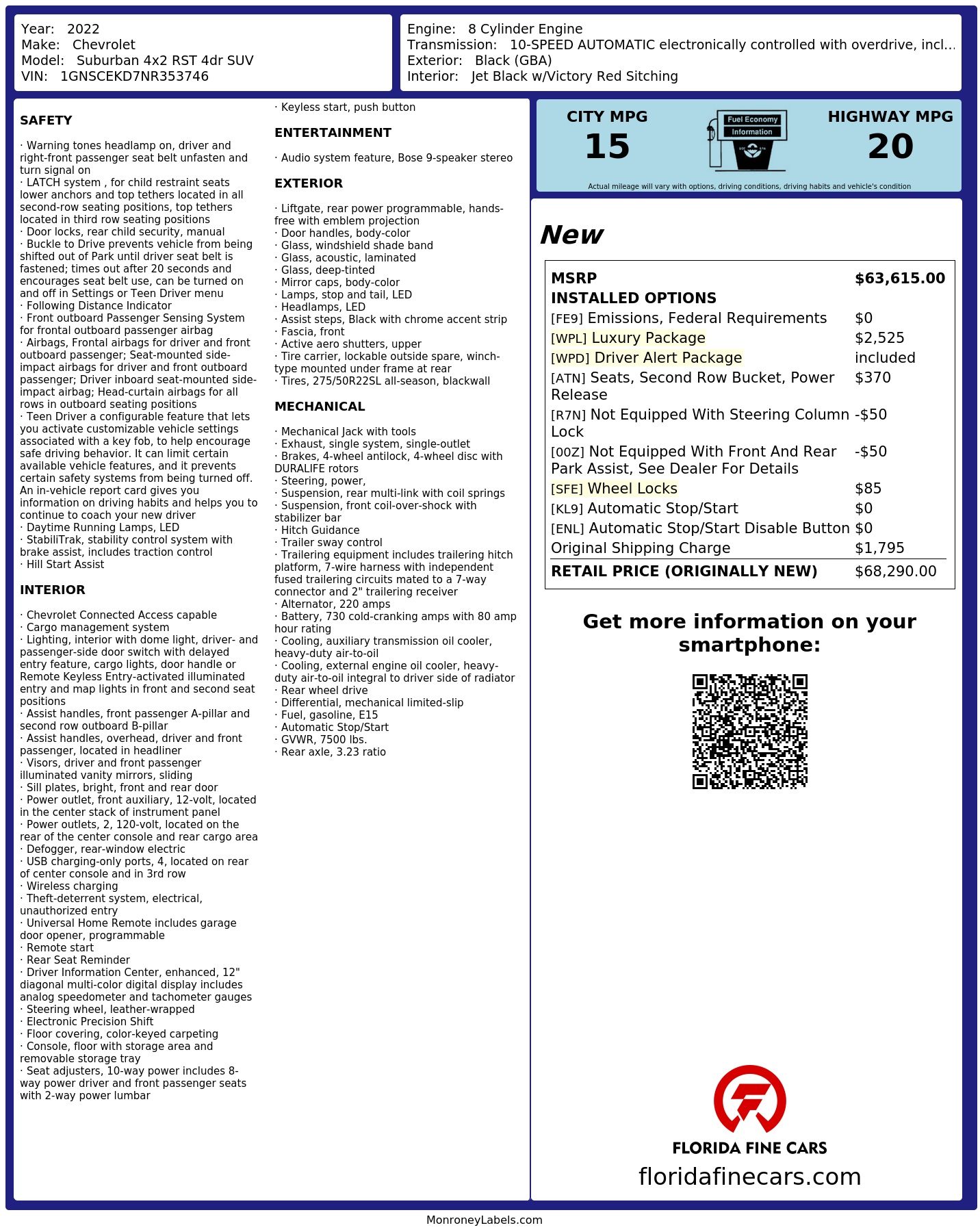 Year: 2022
Make: Chevrolet
Model: Suburban 4x2 RST 4dr SUV
VIN: 1GNSCEKD7NR353746

Engine: 8 Cylinder Engine
Transmission: 10-SPEED AUTOMATIC electronically controlled with overdrive, incl...
Exterior: Black (GBA)
Interior: Jet Black w/Victory Red Sitching

SAFETY

· Warning tones headlamp on, driver and right-front passenger seat belt unfasten and turn signal on
· LATCH system , for child restraint seats lower anchors and top tethers located in all second-row seating positions, top tethers located in third row seating positions
· Door locks, rear child security, manual
· Buckle to Drive prevents vehicle from being shifted out of Park until driver seat belt is fastened; times out after 20 seconds and encourages seat belt use, can be turned on and off in Settings or Teen Driver menu
· Following Distance Indicator
· Front outboard Passenger Sensing System for frontal outboard passenger airbag
· Airbags, Frontal airbags for driver and front outboard passenger; Seat-mounted side-impact airbags for driver and front outboard passenger; Driver inboard seat-mounted side-impact airbag; Head-curtain airbags for all rows in outboard seating positions
· Teen Driver a configurable feature that lets you activate customizable vehicle settings associated with a key fob, to help encourage safe driving behavior. It can limit certain available vehicle features, and it prevents certain safety systems from being turned off. An in-vehicle report card gives you information on driving habits and helps you to continue to coach your new driver
· Daytime Running Lamps, LED
· StabiliTrak, stability control system with brake assist, includes traction control
· Hill Start Assist

INTERIOR

· Chevrolet Connected Access capable
· Cargo management system
· Lighting, interior with dome light, driver- and passenger-side door switch with delayed entry feature, cargo lights, door handle or Remote Keyless Entry-activated illuminated entry and map lights in front and second seat positions
· Assist handles, front passenger A-pillar and second row outboard B-pillar
· Assist handles, overhead, driver and front passenger, located in headliner
· Visors, driver and front passenger illuminated vanity mirrors, sliding
· Sill plates, bright, front and rear door
· Power outlet, front auxiliary, 12-volt, located in the center stack of instrument panel
· Power outlets, 2, 120-volt, located on the rear of the center console and rear cargo area
· Defogger, rear-window electric
· USB charging-only ports, 4, located on rear of center console and in 3rd row
· Wireless charging
· Theft-deterrent system, electrical, unauthorized entry
· Universal Home Remote includes garage door opener, programmable
· Remote start
· Rear Seat Reminder
· Driver Information Center, enhanced, 12" diagonal multi-color digital display includes analog speedometer and tachometer gauges
· Steering wheel, leather-wrapped
· Electronic Precision Shift
· Floor covering, color-keyed carpeting
· Console, floor with storage area and removable storage tray
· Seat adjusters, 10-way power includes 8-way power driver and front passenger seats with 2-way power lumbar

· Keyless start, push button

ENTERTAINMENT

· Audio system feature, Bose 9-speaker stereo

EXTERIOR

· Liftgate, rear power programmable, hands-free with emblem projection
· Door handles, body-color
· Glass, windshield shade band
· Glass, acoustic, laminated
· Glass, deep-tinted
· Mirror caps, body-color
· Lamps, stop and tail, LED
· Headlamps, LED
· Assist steps, Black with chrome accent strip
· Fascia, front
· Active aero shutters, upper
· Tire carrier, lockable outside spare, winch-type mounted under frame at rear
· Tires, 275/50R22SL all-season, blackwall

MECHANICAL

· Mechanical Jack with tools
· Exhaust, single system, single-outlet
· Brakes, 4-wheel antilock, 4-wheel disc with DURALIFE rotors
· Steering, power,
· Suspension, rear multi-link with coil springs
· Suspension, front coil-over-shock with stabilizer bar
· Hitch Guidance
· Trailer sway control
· Trailering equipment includes trailering hitch platform, 7-wire harness with independent fused trailering circuits mated to a 7-way connector and 2" trailering receiver
· Alternator, 220 amps
· Battery, 730 cold-cranking amps with 80 amp hour rating
· Cooling, auxiliary transmission oil cooler, heavy-duty air-to-oil
· Cooling, external engine oil cooler, heavy-duty air-to-oil integral to driver side of radiator
· Rear wheel drive
· Differential, mechanical limited-slip
· Fuel, gasoline, E15
· Automatic Stop/Start
· GVWR, 7500 lbs.
· Rear axle, 3.23 ratio

CITY MPG
15
Fuel Economy Information
HIGHWAY MPG
20
Actual mileage will vary with options, driving conditions, driving habits and vehicle's condition

New

| MSRP | $63,615.00 |
|---|---|
| INSTALLED OPTIONS | |
| [FE9] Emissions, Federal Requirements | $0 |
| [WPL] Luxury Package | $2,525 |
| [WPD] Driver Alert Package | included |
| [ATN] Seats, Second Row Bucket, Power Release | $370 |
| [R7N] Not Equipped With Steering Column Lock | -$50 |
| [00Z] Not Equipped With Front And Rear Park Assist, See Dealer For Details | -$50 |
| [SFE] Wheel Locks | $85 |
| [KL9] Automatic Stop/Start | $0 |
| [ENL] Automatic Stop/Start Disable Button | $0 |
| Original Shipping Charge | $1,795 |
| RETAIL PRICE (ORIGINALLY NEW) | $68,290.00 |

Get more information on your smartphone:

FLORIDA FINE CARS
floridafinecars.com

MonroneyLabels.com